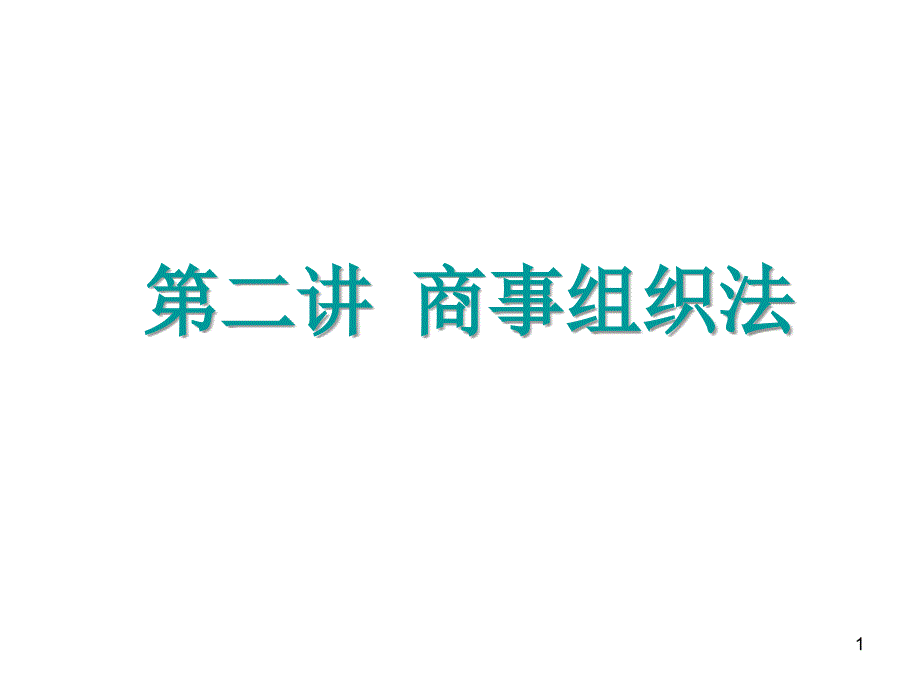 第二讲 商事组织法

1